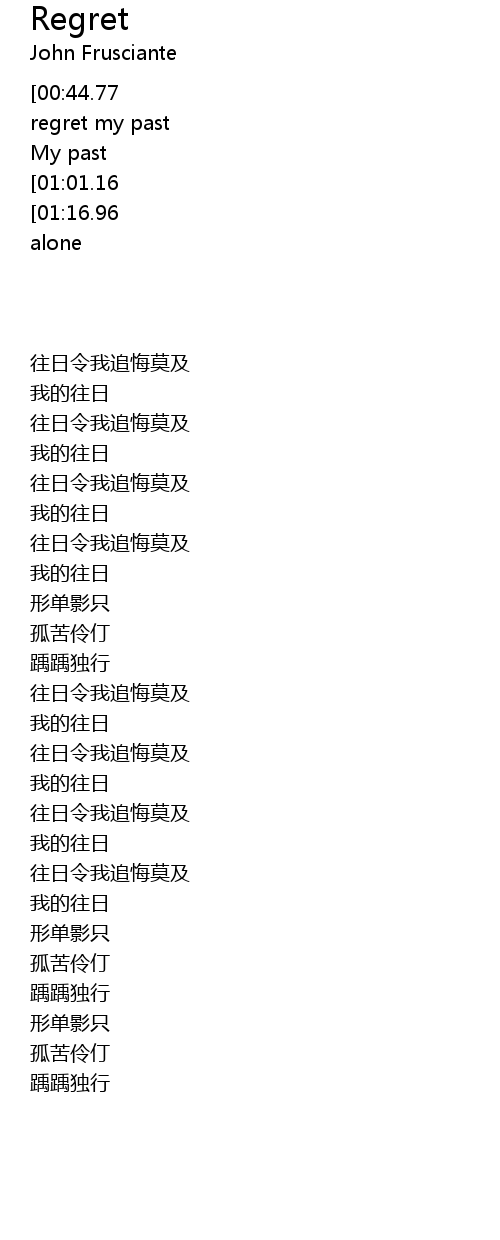 Regret
John Frusciante

[00:44.77
regret my past
My past
[01:01.16
[01:16.96
alone

往日令我追悔莫及
我的往日
往日令我追悔莫及
我的往日
往日令我追悔莫及
我的往日
往日令我追悔莫及
我的往日
形单影只
孤苦伶仃
踽踽独行
往日令我追悔莫及
我的往日
往日令我追悔莫及
我的往日
往日令我追悔莫及
我的往日
往日令我追悔莫及
我的往日
形单影只
孤苦伶仃
踽踽独行
形单影只
孤苦伶仃
踽踽独行